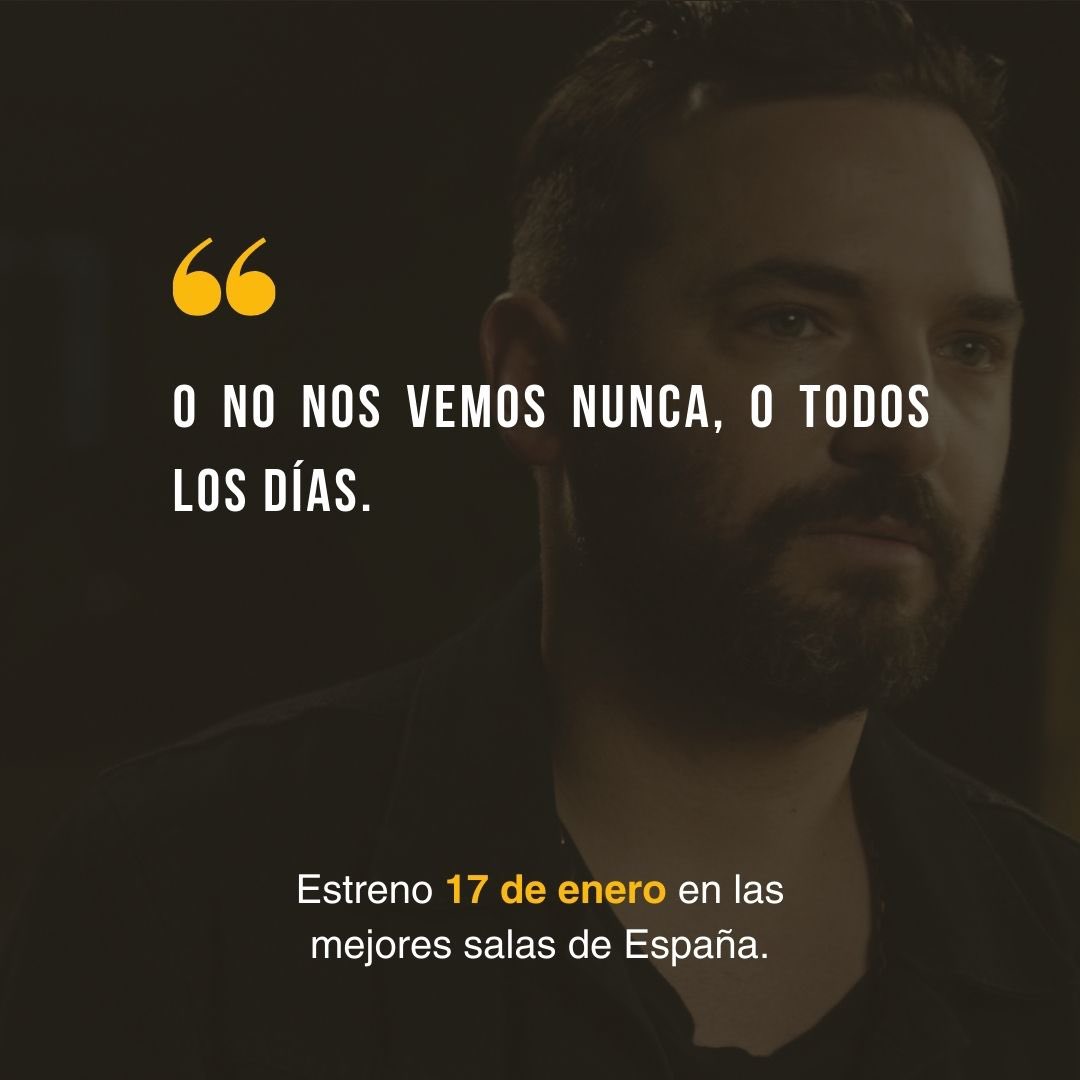 “

O NO NOS VEMOS NUNCA, O TODOS LOS DÍAS.

Estreno 17 de enero en las mejores salas de España.